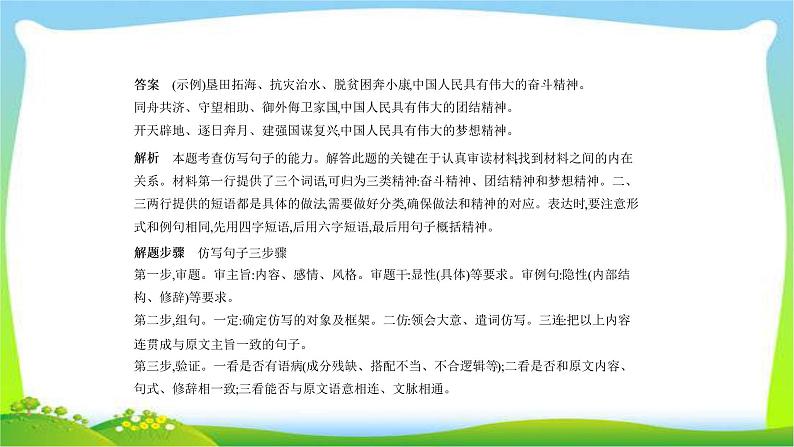 答案　(示例)垦田拓海、抗灾治水、脱贫困奔小康,中国人民具有伟大的奋斗精神。
同舟共济、守望相助、御外侮卫家国,中国人民具有伟大的团结精神。
开天辟地、逐日奔月、建强国谋复兴,中国人民具有伟大的梦想精神。

解析　本题考查仿写句子的能力。解答此题的关键在于认真审读材料找到材料之间的内在关系。材料第一行提供了三个词语,可归为三类精神:奋斗精神、团结精神和梦想精神。二、三两行提供的短语都是具体的做法,需要做好分类,确保做法和精神的对应。表达时,要注意形式和例句相同,先用四字短语,后用六字短语,最后用句子概括精神。

解题步骤　仿写句子三步骤
第一步,审题。审主旨:内容、感情、风格。审题干:显性(具体)等要求。审例句:隐性(内部结构、修辞)等要求。
第二步,组句。一定:确定仿写的对象及框架。二仿:领会大意、遣词仿写。三连:把以上内容连贯成与原文主旨一致的句子。
第三步,验证。一看是否有语病(成分残缺、搭配不当、不合逻辑等);二看是否和原文内容、句式、修辞相一致;三看能否与原文语意相连、文脉相通。